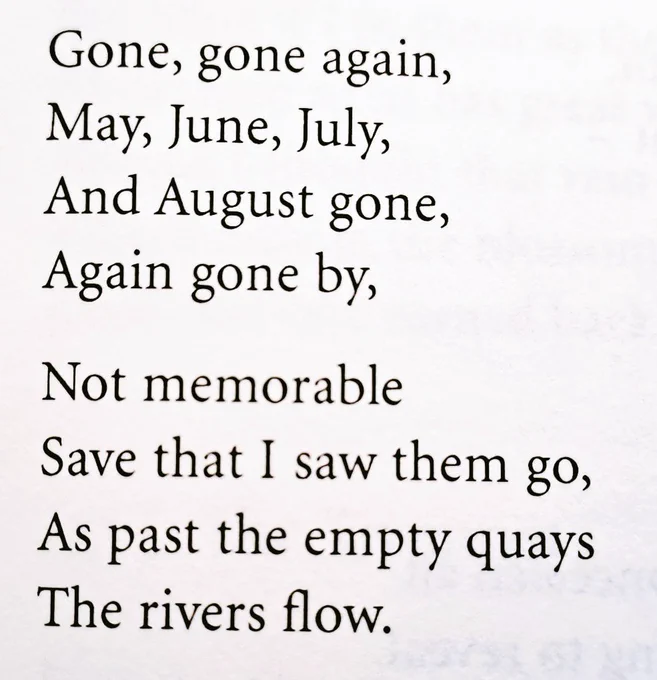 Gone, gone again,
May, June, July,
And August gone,
Again gone by,

Not memorable
Save that I saw them go,
As past the empty quays
The rivers flow.